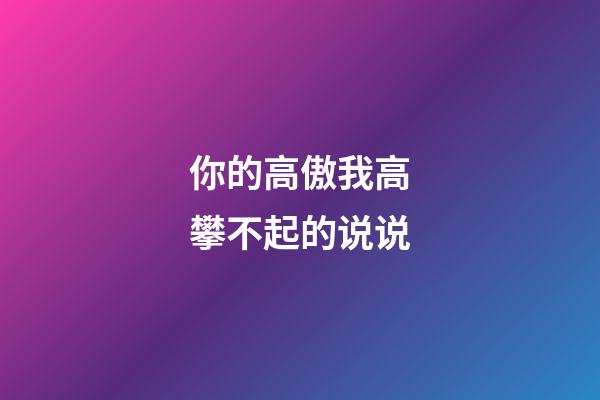 你的高傲我高攀不起的说说